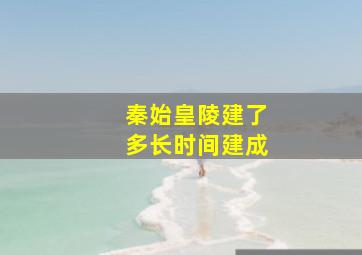 秦始皇陵建了
多长时间建成